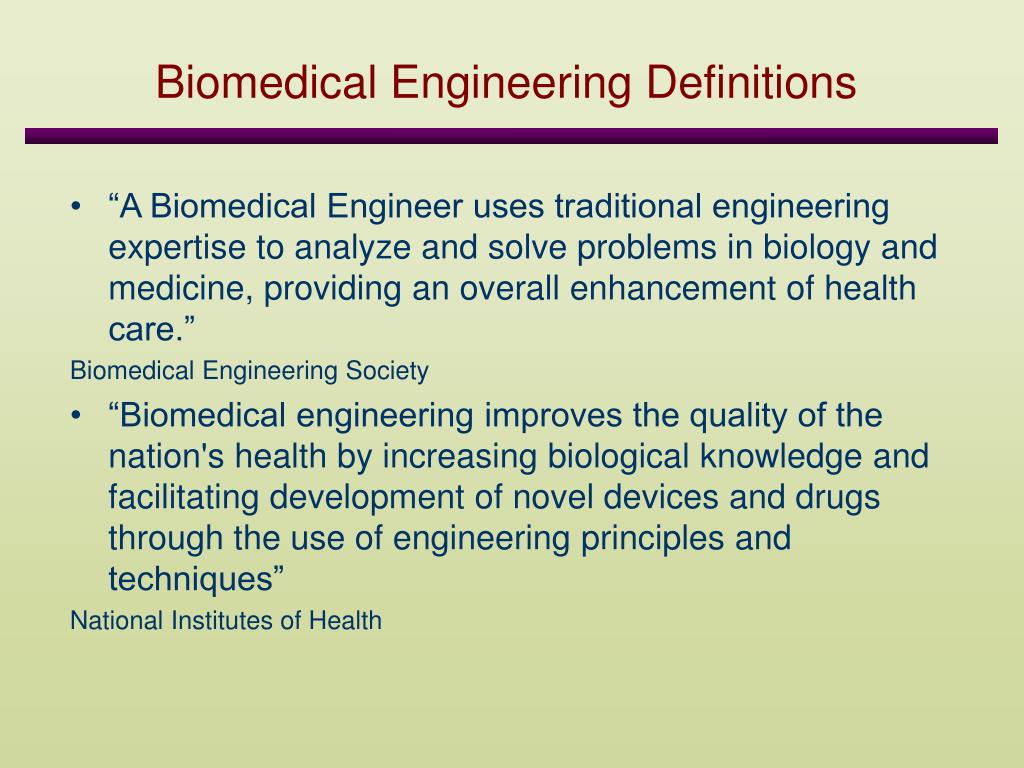 Biomedical Engineering Definitions

• “A Biomedical Engineer uses traditional engineering expertise to analyze and solve problems in biology and medicine, providing an overall enhancement of health care.”

Biomedical Engineering Society

• “Biomedical engineering improves the quality of the nation's health by increasing biological knowledge and facilitating development of novel devices and drugs through the use of engineering principles and techniques”

National Institutes of Health